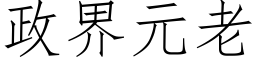 政界元老